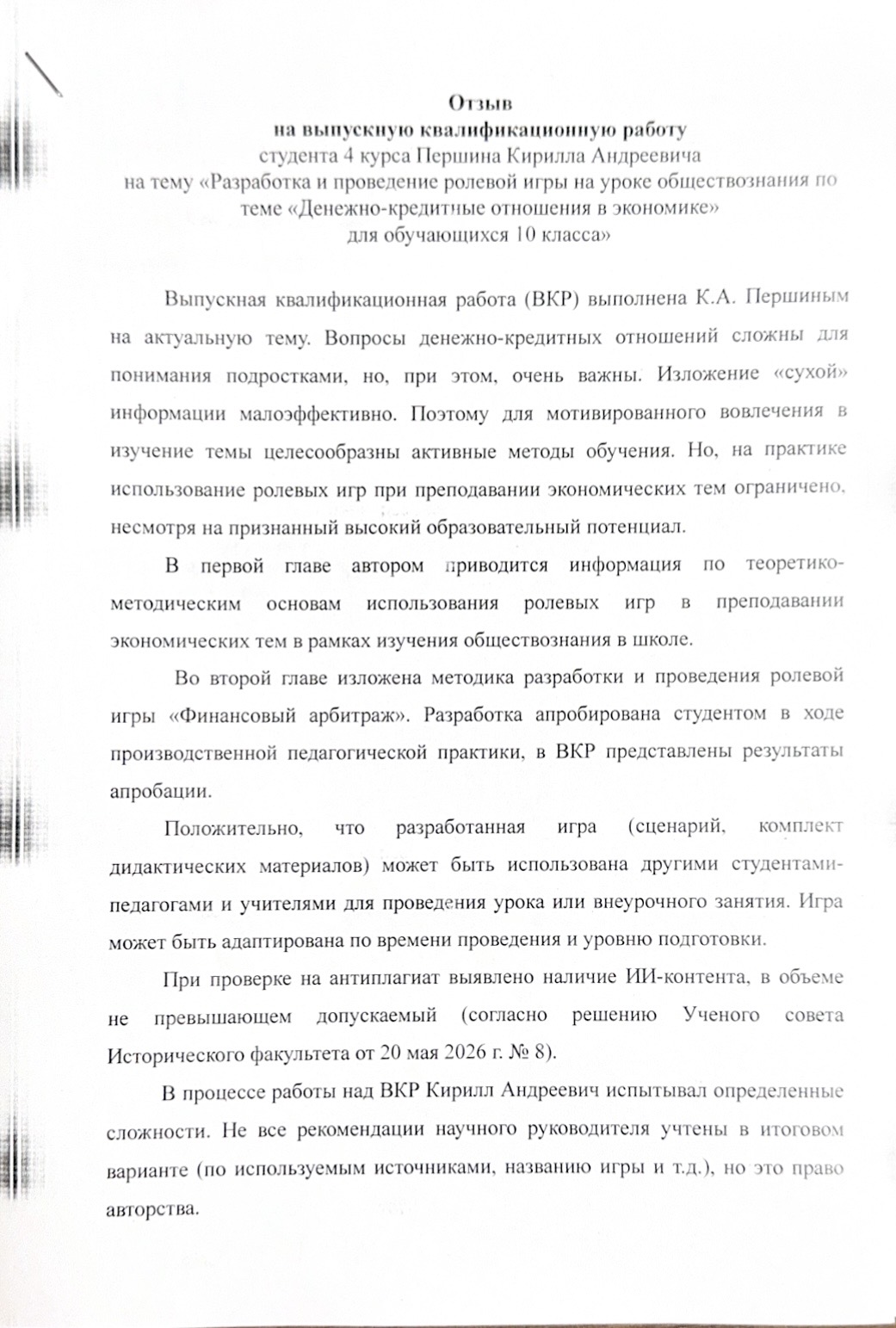 Отзыв
на выпускную квалификационную работу
студента 4 курса Першина Кирилла Андреевича
на тему «Разработка и проведение ролевой игры на уроке обществознания по теме «Денежно-кредитные отношения в экономике»
для обучающихся 10 класса»

Выпускная квалификационная работа (ВКР) выполнена К.А. Першиным на актуальную тему. Вопросы денежно-кредитных отношений сложны для понимания подростками, но, при этом, очень важны. Изложение «сухой» информации малоэффективно. Поэтому для мотивированного вовлечения в изучение темы целесообразны активные методы обучения. Но, на практике использование ролевых игр при преподавании экономических тем ограничено, несмотря на признанный высокий образовательный потенциал.

В первой главе автором приводится информация по теоретико-методическим основам использования ролевых игр в преподавании экономических тем в рамках изучения обществознания в школе.

Во второй главе изложена методика разработки и проведения ролевой игры «Финансовый арбитраж». Разработка апробирована студентом в ходе производственной педагогической практики, в ВКР представлены результаты апробации.

Положительно, что разработанная игра (сценарий, комплект дидактических материалов) может быть использована другими студентами-педагогами и учителями для проведения урока или внеурочного занятия. Игра может быть адаптирована по времени проведения и уровню подготовки.

При проверке на антиплагиат выявлено наличие ИИ-контента, в объеме не превышающем допускаемый (согласно решению Ученого совета Исторического факультета от 20 мая 2026 г. № 8).

В процессе работы над ВКР Кирилл Андреевич испытывал определенные сложности. Не все рекомендации научного руководителя учтены в итоговом варианте (по используемым источниками, названию игры и т.д.), но это право авторства.